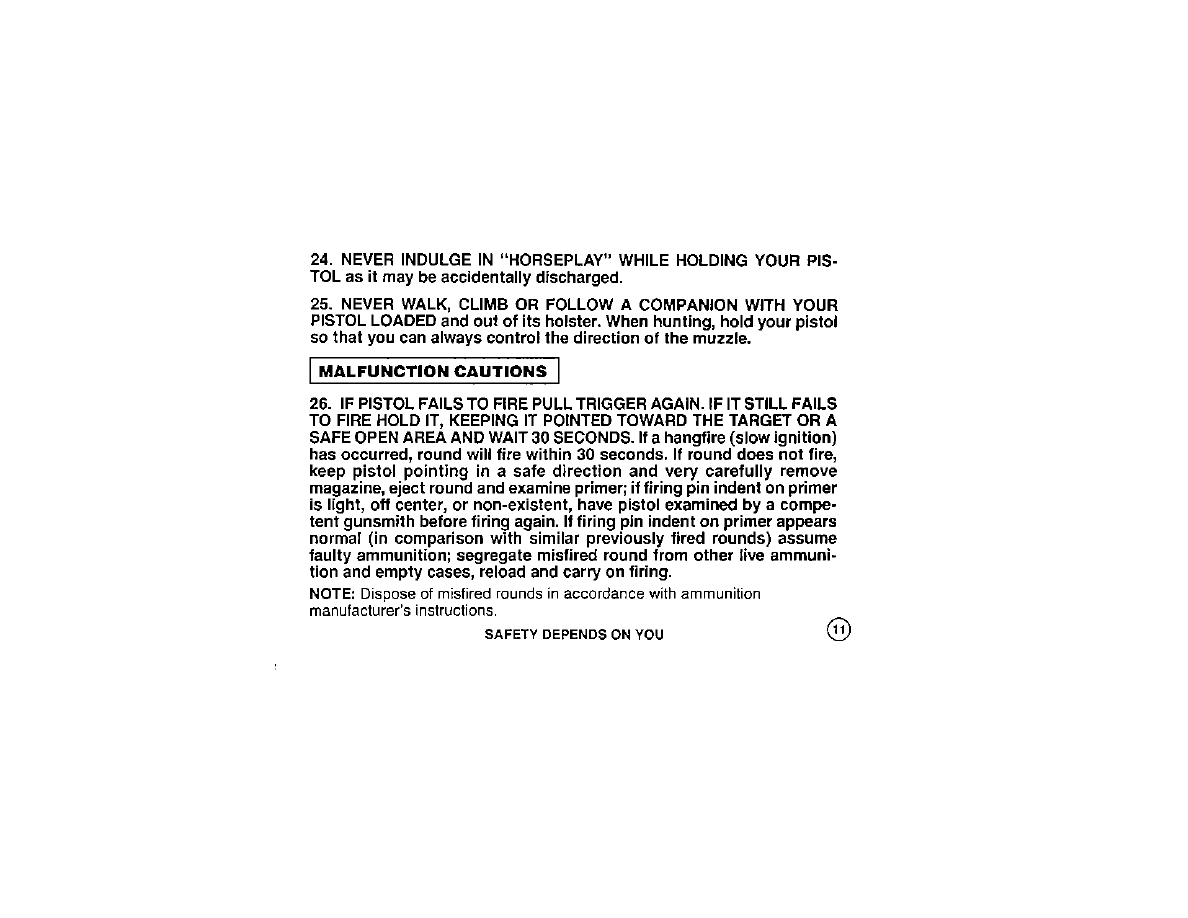 24. NEVER INDULGE IN "HORSEPLAY" WHILE HOLDING YOUR PISTOL as it may be accidentally discharged.

25. NEVER WALK, CLIMB OR FOLLOW A COMPANION WITH YOUR PISTOL LOADED and out of its holster. When hunting, hold your pistol so that you can always control the direction of the muzzle.

MALFUNCTION CAUTIONS

26. IF PISTOL FAILS TO FIRE PULL TRIGGER AGAIN. IF IT STILL FAILS TO FIRE HOLD IT, KEEPING IT POINTED TOWARD THE TARGET OR A SAFE OPEN AREA AND WAIT 30 SECONDS. If a hangfire (slow ignition) has occurred, round will fire within 30 seconds. If round does not fire, keep pistol pointing in a safe direction and very carefully remove magazine, eject round and examine primer; if firing pin indent on primer is light, off center, or non-existent, have pistol examined by a competent gunsmith before firing again. If firing pin indent on primer appears normal (in comparison with similar previously fired rounds) assume faulty ammunition; segregate misfired round from other live ammunition and empty cases, reload and carry on firing.

NOTE: Dispose of misfired rounds in accordance with ammunition manufacturer's instructions.

SAFETY DEPENDS ON YOU

11